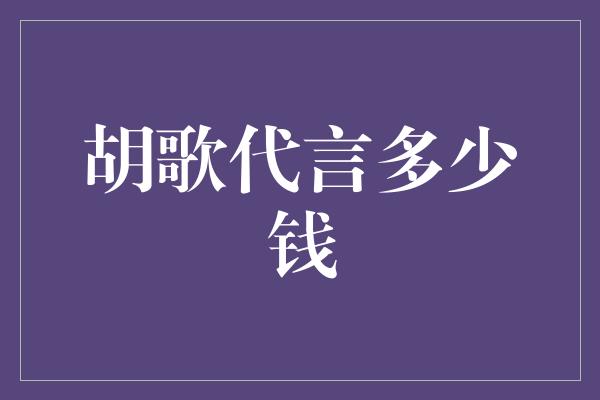 胡歌代言多少钱